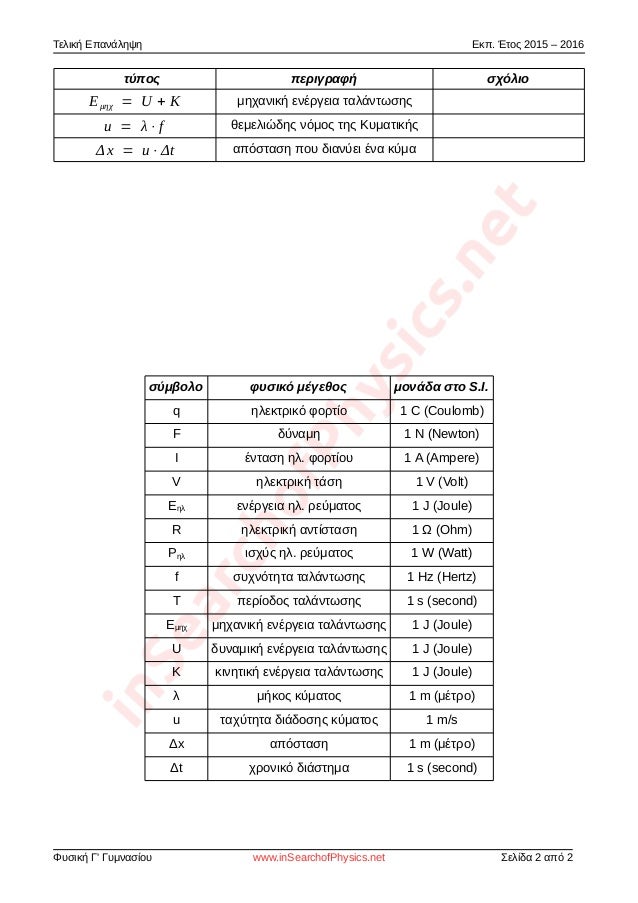 Τελική Επανάληψη

Εκπ. Έτος 2015 – 2016

| τύπος | περιγραφή | σχόλιο |
|---|---|---|
| $E_{μηχ} = U + K$ | μηχανική ενέργεια ταλάντωσης | |
| $u = λ \cdot f$ | θεμελιώδης νόμος της Κυματικής | |
| $Δx = u \cdot Δt$ | απόσταση που διανύει ένα κύμα | |

inSearchofPhysics.net

| σύμβολο | φυσικό μέγεθος | μονάδα στο S.I. |
|---|---|---|
| q | ηλεκτρικό φορτίο | 1 C (Coulomb) |
| F | δύναμη | 1 N (Newton) |
| I | ένταση ηλ. φορτίου | 1 A (Ampere) |
| V | ηλεκτρική τάση | 1 V (Volt) |
| $E_{ηλ}$ | ενέργεια ηλ. ρεύματος | 1 J (Joule) |
| R | ηλεκτρική αντίσταση | 1 Ω (Ohm) |
| $P_{ηλ}$ | ισχύς ηλ. ρεύματος | 1 W (Watt) |
| f | συχνότητα ταλάντωσης | 1 Hz (Hertz) |
| T | περίοδος ταλάντωσης | 1 s (second) |
| $E_{μηχ}$ | μηχανική ενέργεια ταλάντωσης | 1 J (Joule) |
| U | δυναμική ενέργεια ταλάντωσης | 1 J (Joule) |
| K | κινητική ενέργεια ταλάντωσης | 1 J (Joule) |
| λ | μήκος κύματος | 1 m (μέτρο) |
| u | ταχύτητα διάδοσης κύματος | 1 m/s |
| Δx | απόσταση | 1 m (μέτρο) |
| Δt | χρονικό διάστημα | 1 s (second) |

Φυσική Γ' Γυμνασίου

www.inSearchofPhysics.net

Σελίδα 2 από 2